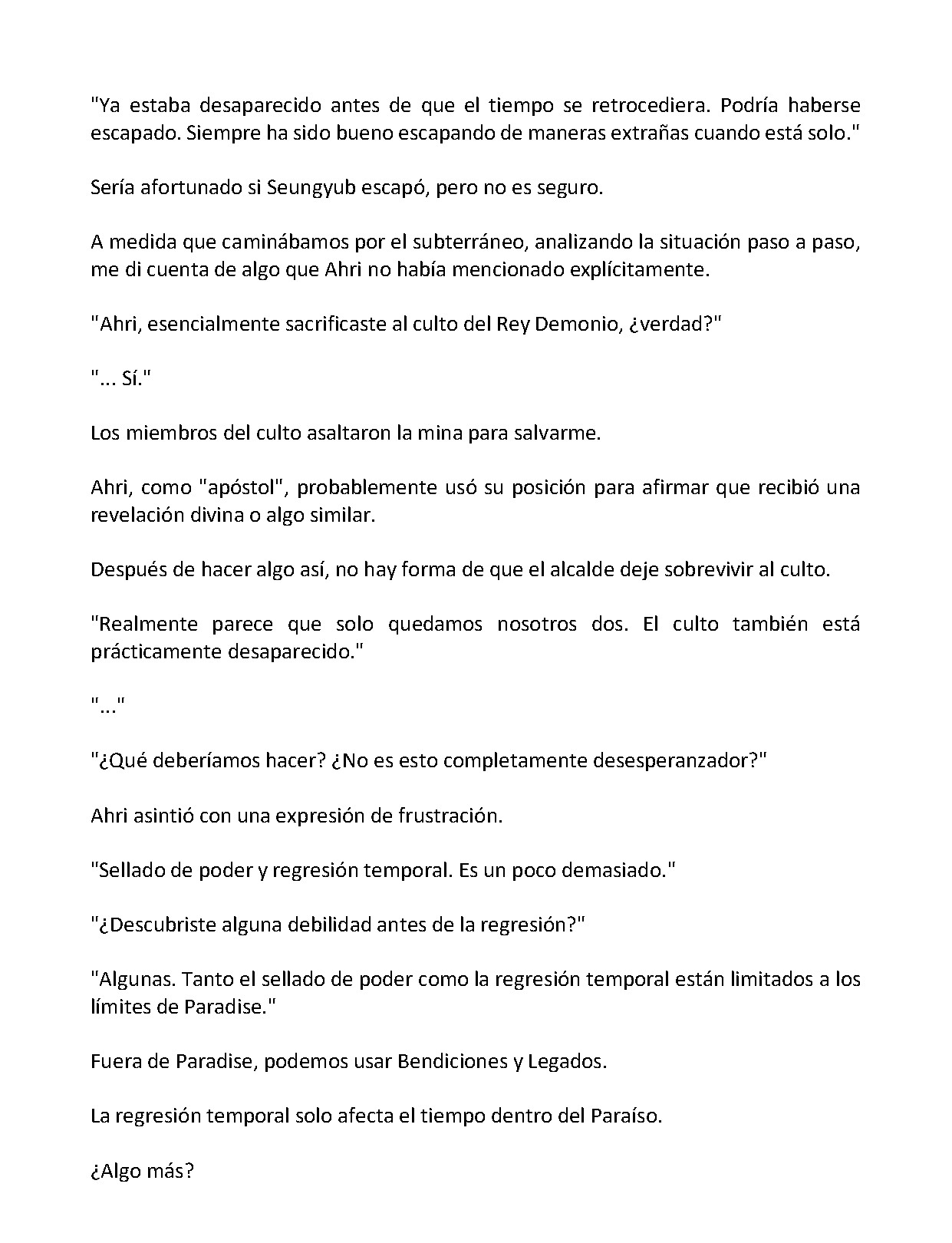 "Ya estaba desaparecido antes de que el tiempo se retrocediera. Podría haberse escapado. Siempre ha sido bueno escapando de maneras extrañas cuando está solo."

Sería afortunado si Seungyub escapó, pero no es seguro.

A medida que caminábamos por el subterráneo, analizando la situación paso a paso, me di cuenta de algo que Ahri no había mencionado explícitamente.

"Ahri, esencialmente sacrificaste al culto del Rey Demonio, ¿verdad?"

"... Sí."

Los miembros del culto asaltaron la mina para salvarme.

Ahri, como "apóstol", probablemente usó su posición para afirmar que recibió una revelación divina o algo similar.

Después de hacer algo así, no hay forma de que el alcalde deje sobrevivir al culto.

"Realmente parece que solo quedamos nosotros dos. El culto también está prácticamente desaparecido."

"..."

"¿Qué deberíamos hacer? ¿No es esto completamente desesperanzador?"

Ahri asintió con una expresión de frustración.

"Sellado de poder y regresión temporal. Es un poco demasiado."

"¿Descubriste alguna debilidad antes de la regresión?"

"Algunas. Tanto el sellado de poder como la regresión temporal están limitados a los límites de Paradise."

Fuera de Paradise, podemos usar Bendiciones y Legados.

La regresión temporal solo afecta el tiempo dentro del Paraíso.

¿Algo más?